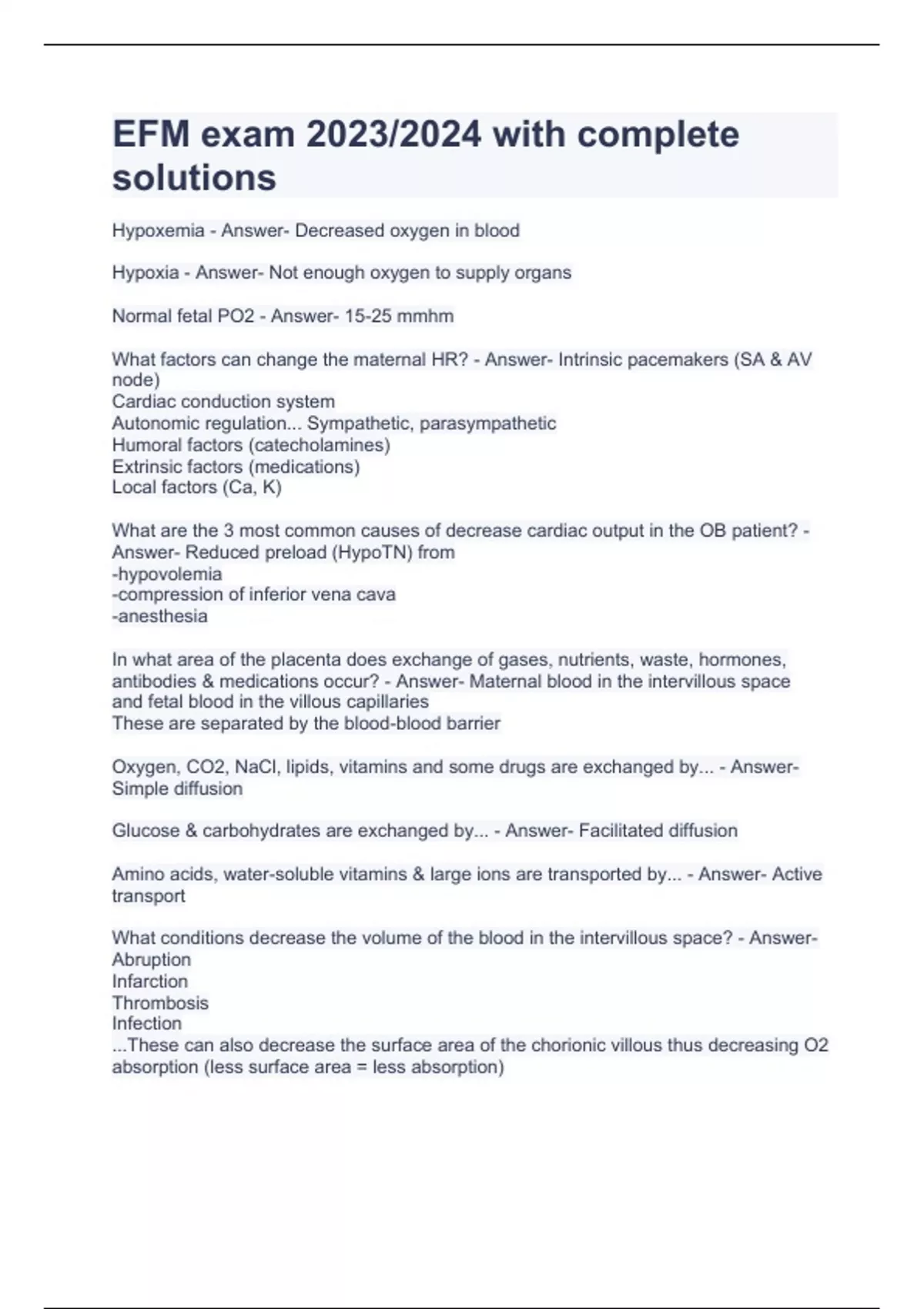 EFM exam 2023/2024 with complete solutions

Hypoxemia - Answer- Decreased oxygen in blood

Hypoxia - Answer- Not enough oxygen to supply organs

Normal fetal PO2 - Answer- 15-25 mmhm

What factors can change the maternal HR? - Answer- Intrinsic pacemakers (SA & AV node)
Cardiac conduction system
Autonomic regulation... Sympathetic, parasympathetic
Humoral factors (catecholamines)
Extrinsic factors (medications)
Local factors (Ca, K)

What are the 3 most common causes of decrease cardiac output in the OB patient? - Answer- Reduced preload (HypoTN) from
-hypovolemia
-compression of inferior vena cava
-anesthesia

In what area of the placenta does exchange of gases, nutrients, waste, hormones, antibodies & medications occur? - Answer- Maternal blood in the intervillous space and fetal blood in the villous capillaries
These are separated by the blood-blood barrier

Oxygen, CO2, NaCl, lipids, vitamins and some drugs are exchanged by... - Answer- Simple diffusion

Glucose & carbohydrates are exchanged by... - Answer- Facilitated diffusion

Amino acids, water-soluble vitamins & large ions are transported by... - Answer- Active transport

What conditions decrease the volume of the blood in the intervillous space? - Answer- Abruption
Infarction
Thrombosis
Infection
...These can also decrease the surface area of the chorionic villous thus decreasing O2 absorption (less surface area = less absorption)